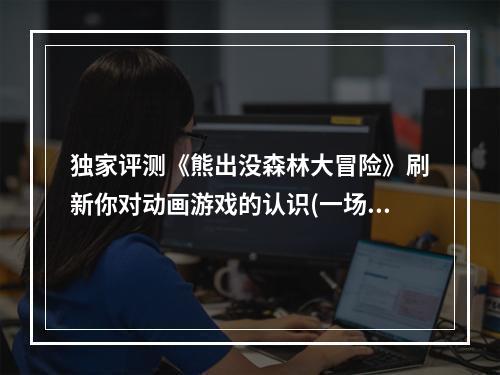 独家评测《熊出没森林大冒险》刷新你对动画游戏的认识(一场...